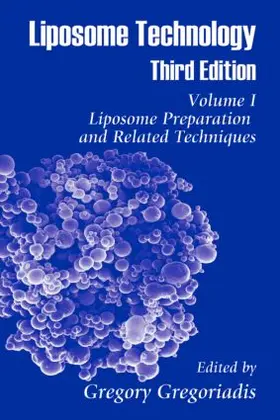 Liposome Technology
Third Edition

Volume I
Liposome Preparation and Related Techniques

Edited by
Gregory Gregoriadis